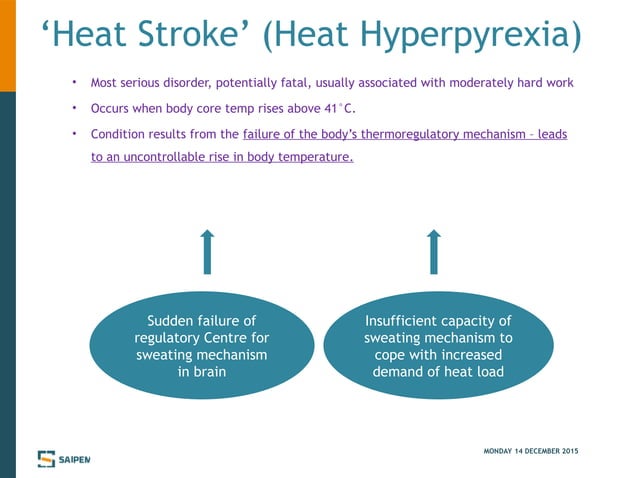 ‘Heat Stroke’ (Heat Hyperpyrexia)

• Most serious disorder, potentially fatal, usually associated with moderately hard work

• Occurs when body core temp rises above 41°C.

• Condition results from the failure of the body’s thermoregulatory mechanism – leads to an uncontrollable rise in body temperature.

Sudden failure of regulatory Centre for sweating mechanism in brain

Insufficient capacity of sweating mechanism to cope with increased demand of heat load

SAIPEM

MONDAY 14 DECEMBER 2015